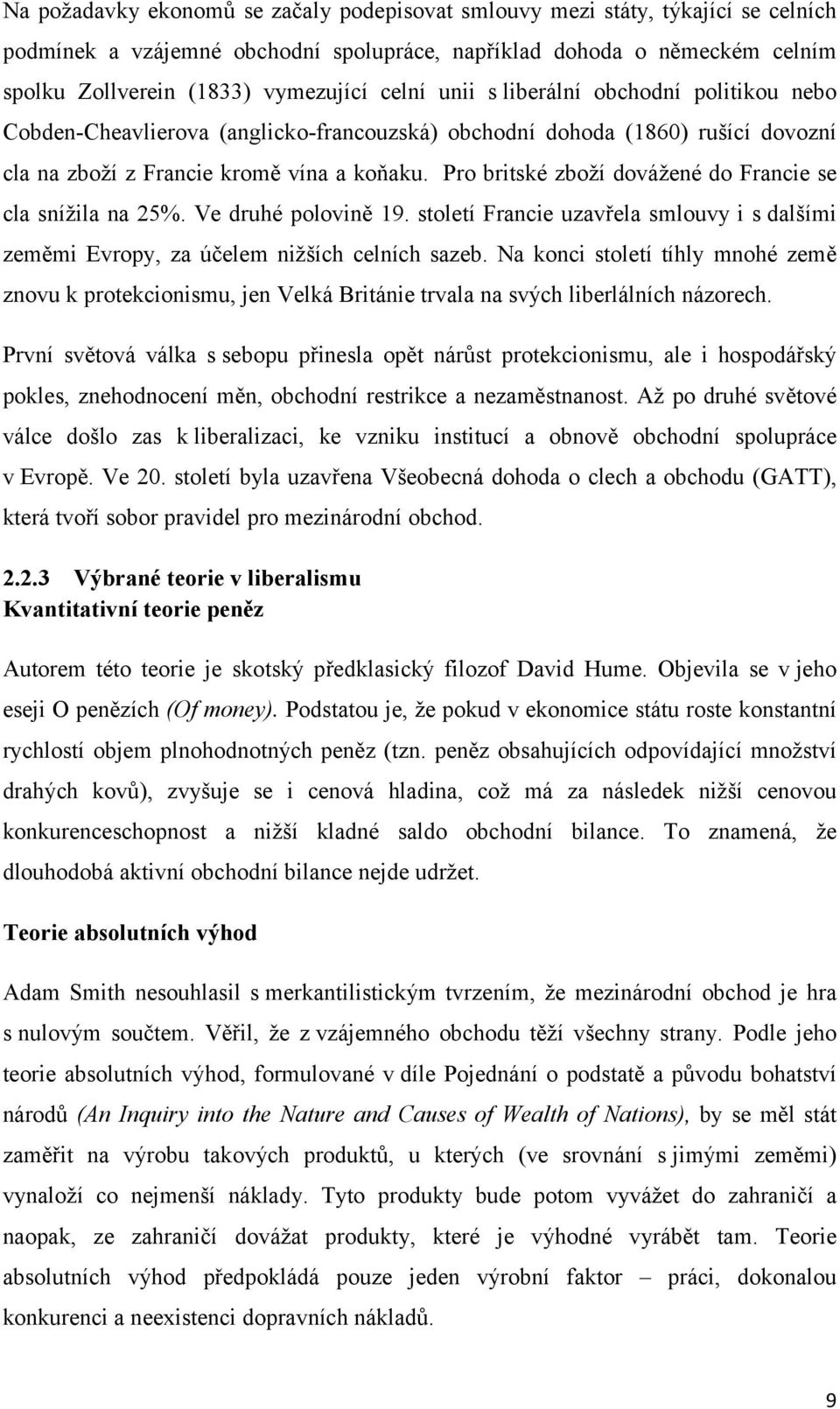 Na požadavky ekonomů se začaly podepisovat smlouvy mezi státy, týkající se celních podmínek a vzájemné obchodní spolupráce, například dohoda o německém celním spolku Zollverein (1833) vymezující celní unii s liberální obchodní politikou nebo Cobden-Cheavlierova (anglicko-francouzská) obchodní dohoda (1860) rušící dovozní cla na zboží z Francie kromě vína a koňaku. Pro britské zboží dovážené do Francie se cla snížila na 25%. Ve druhé polovině 19. století Francie uzavřela smlouvy i s dalšími zeměmi Evropy, za účelem nižších celních sazeb. Na konci století tíhly mnohé země znovu k protekcionismu, jen Velká Británie trvala na svých liberlálních názorech.

První světová válka s sebopu přinesla opět nárůst protekcionismu, ale i hospodářský pokles, znehodnocení měn, obchodní restrikce a nezaměstnanost. Až po druhé světové válce došlo zas k liberalizaci, ke vzniku institucí a obnově obchodní spolupráce v Evropě. Ve 20. století byla uzavřena Všeobecná dohoda o clech a obchodu (GATT), která tvoří sobor pravidel pro mezinárodní obchod.

2.2.3 Výbrané teorie v liberalismu
Kvantitativní teorie peněz

Autorem této teorie je skotský předklasický filozof David Hume. Objevila se v jeho eseji O penězích (Of money). Podstatou je, že pokud v ekonomice státu roste konstantní rychlostí objem plnohodnotných peněz (tzn. peněz obsahujících odpovídající množství drahých kovů), zvyšuje se i cenová hladina, což má za následek nižší cenovou konkurenceschopnost a nižší kladné saldo obchodní bilance. To znamená, že dlouhodobá aktivní obchodní bilance nejde udržet.

Teorie absolutních výhod

Adam Smith nesouhlasil s merkantilistickým tvrzením, že mezinárodní obchod je hra s nulovým součtem. Věřil, že z vzájemného obchodu těží všechny strany. Podle jeho teorie absolutních výhod, formulované v díle Pojednání o podstatě a původu bohatství národů (An Inquiry into the Nature and Causes of Wealth of Nations), by se měl stát zaměřit na výrobu takových produktů, u kterých (ve srovnání s jimými zeměmi) vynaloží co nejmenší náklady. Tyto produkty bude potom vyvážet do zahraničí a naopak, ze zahraničí dovážat produkty, které je výhodné vyrábět tam. Teorie absolutních výhod předpokládá pouze jeden výrobní faktor – práci, dokonalou konkurenci a neexistenci dopravních nákladů.

9